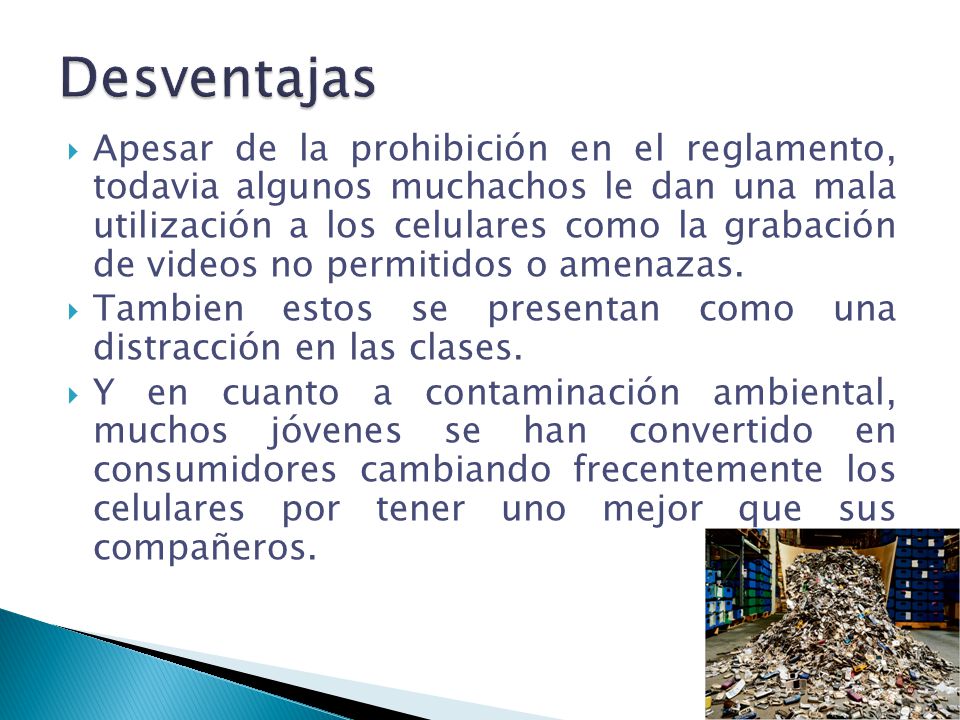 Desventajas

Apesar de la prohibición en el reglamento, todavia algunos muchachos le dan una mala utilización a los celulares como la grabación de videos no permitidos o amenazas.

Tambien estos se presentan como una distracción en las clases.

Y en cuanto a contaminación ambiental, muchos jóvenes se han convertido en consumidores cambiando frecentemente los celulares por tener uno mejor que sus compañeros.